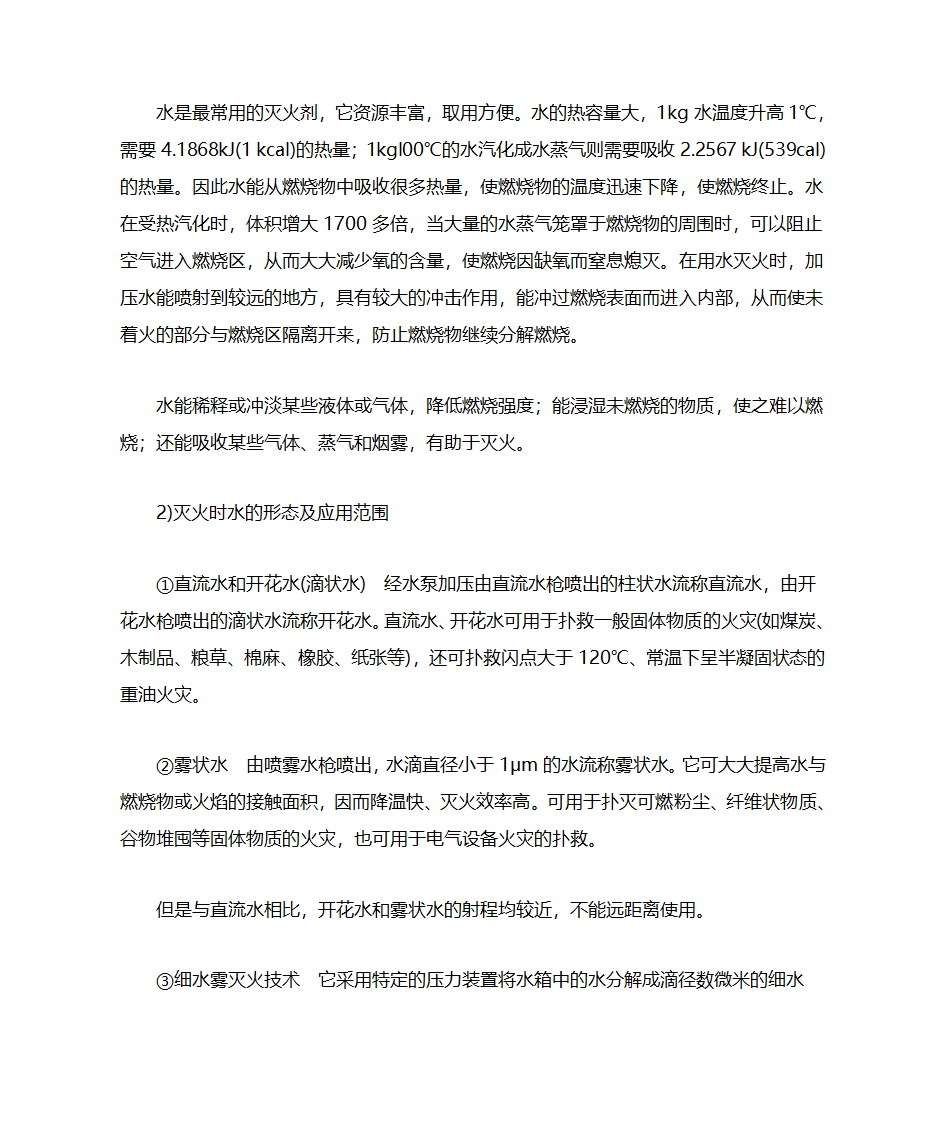 水是最常用的灭火剂，它资源丰富，取用方便。水的热容量大，1kg 水温度升高 1℃，需要 4.1868kJ(1 kcal)的热量；1kgl00℃的水汽化成水蒸气则需要吸收 2.2567 kJ(539cal)的热量。因此水能从燃烧物中吸收很多热量，使燃烧物的温度迅速下降，使燃烧终止。水在受热汽化时，体积增大 1700 多倍，当大量的水蒸气笼罩于燃烧物的周围时，可以阻止空气进入燃烧区，从而大大减少氧的含量，使燃烧因缺氧而窒息熄灭。在用水灭火时，加压水能喷射到较远的地方，具有较大的冲击作用，能冲过燃烧表面而进入内部，从而使未着火的部分与燃烧区隔离开来，防止燃烧物继续分解燃烧。

水能稀释或冲淡某些液体或气体，降低燃烧强度；能浸湿未燃烧的物质，使之难以燃烧；还能吸收某些气体、蒸气和烟雾，有助于灭火。

2)灭火时水的形态及应用范围

①直流水和开花水(滴状水) 经水泵加压由直流水枪喷出的柱状水流称直流水，由开花水枪喷出的滴状水流称开花水。直流水、开花水可用于扑救一般固体物质的火灾(如煤炭、木制品、粮草、棉麻、橡胶、纸张等)，还可扑救闪点大于 120℃、常温下呈半凝固状态的重油火灾。

②雾状水 由喷雾水枪喷出，水滴直径小于 1μm 的水流称雾状水。它可大大提高水与燃烧物或火焰的接触面积，因而降温快、灭火效率高。可用于扑灭可燃粉尘、纤维状物质、谷物堆囤等固体物质的火灾，也可用于电气设备火灾的扑救。

但是与直流水相比，开花水和雾状水的射程均较近，不能远距离使用。

③细水雾灭火技术 它采用特定的压力装置将水箱中的水分解成滴径数微米的细水